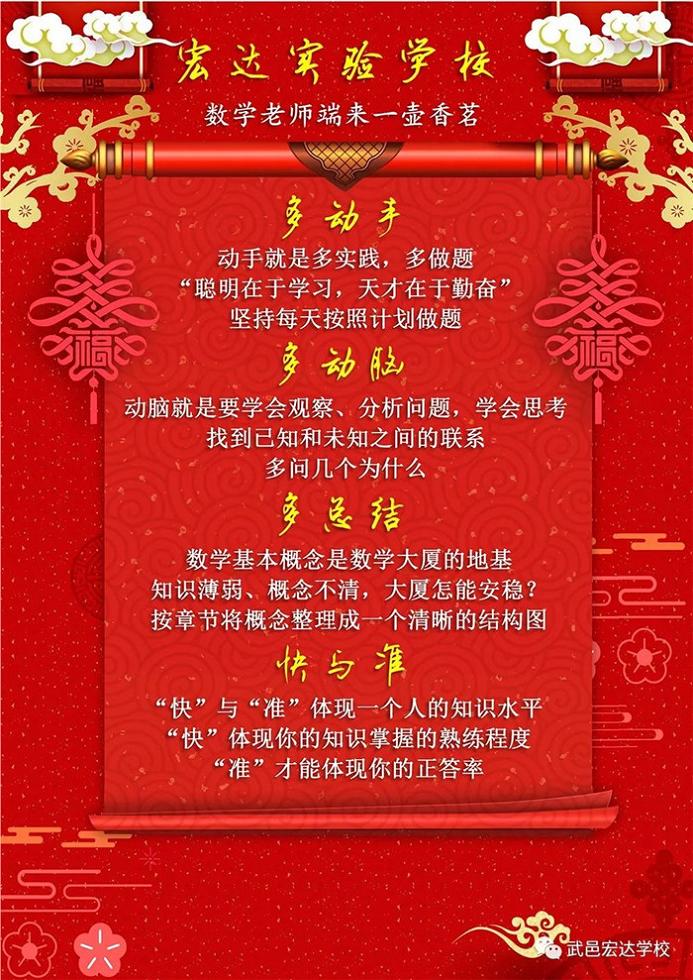 宏达实验学校

数学老师端来一壶香茗

多动手

动手就是多实践，多做题
“聪明在于学习，天才在于勤奋”
坚持每天按照计划做题

多动脑

动脑就是要学会观察、分析问题，学会思考
找到已知和未知之间的联系
多问几个为什么

多总结

数学基本概念是数学大厦的地基
知识薄弱、概念不清，大厦怎能安稳？
按章节将概念整理成一个清晰的结构图

快与准

“快”与“准”体现一个人的知识水平
“快”体现你的知识掌握的熟练程度
“准”才能体现你的正答率

武邑宏达学校